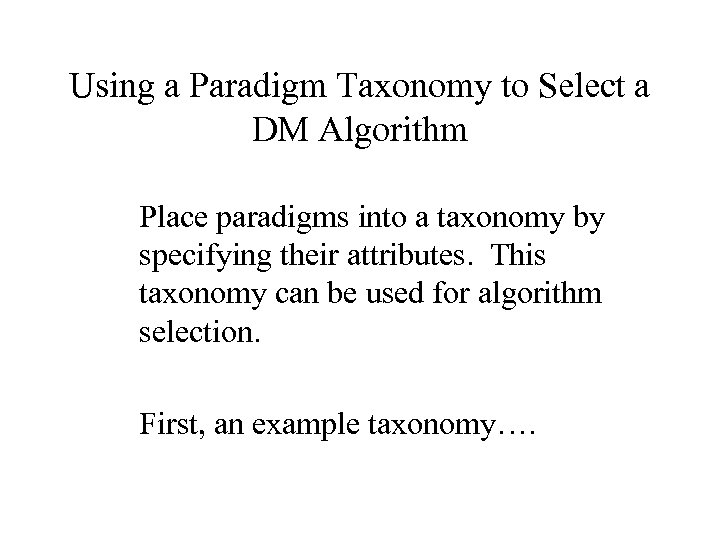 Using a Paradigm Taxonomy to Select a DM Algorithm

Place paradigms into a taxonomy by specifying their attributes.  This taxonomy can be used for algorithm selection.

First, an example taxonomy….